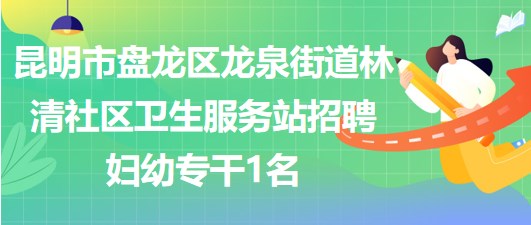 昆明市盘龙区龙泉街道林清社区卫生服务站招聘妇幼专干1名